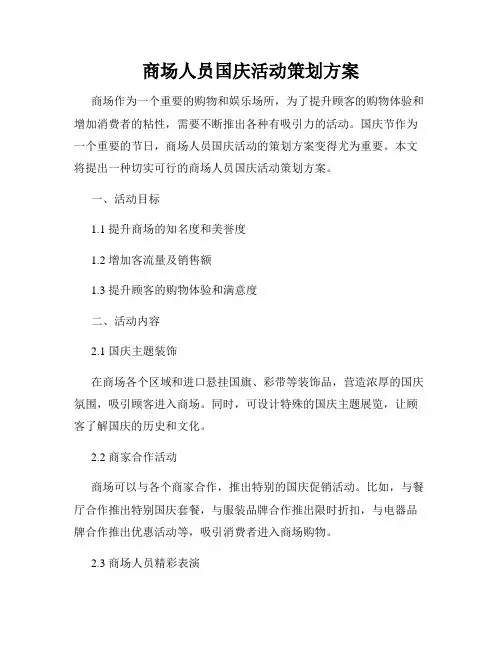 商场人员国庆活动策划方案

商场作为一个重要的购物和娱乐场所，为了提升顾客的购物体验和增加消费者的粘性，需要不断推出各种有吸引力的活动。国庆节作为一个重要的节日，商场人员国庆活动的策划方案变得尤为重要。本文将提出一种切实可行的商场人员国庆活动策划方案。

一、活动目标

1.1 提升商场的知名度和美誉度

1.2 增加客流量及销售额

1.3 提升顾客的购物体验和满意度

二、活动内容

2.1 国庆主题装饰

在商场各个区域和进口悬挂国旗、彩带等装饰品，营造浓厚的国庆氛围，吸引顾客进入商场。同时，可设计特殊的国庆主题展览，让顾客了解国庆的历史和文化。

2.2 商家合作活动

商场可以与各个商家合作，推出特别的国庆促销活动。比如，与餐厅合作推出特别国庆套餐，与服装品牌合作推出限时折扣，与电器品牌合作推出优惠活动等，吸引消费者进入商场购物。

2.3 商场人员精彩表演